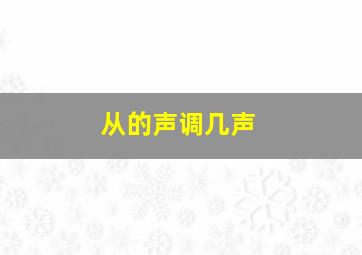 从的声调几声